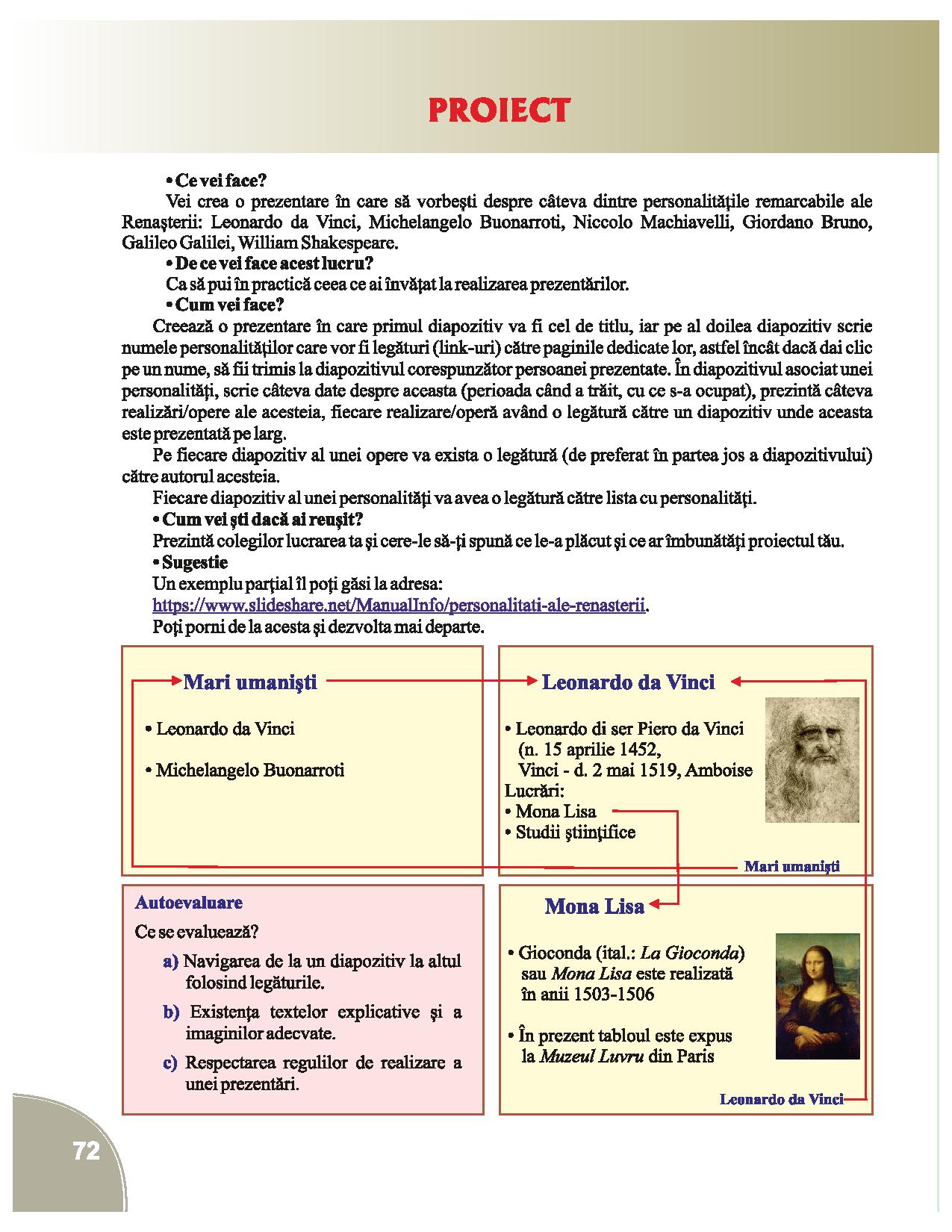 PROIECT

• Ce vei face?
Vei crea o prezentare în care să vorbeşti despre câteva dintre personalităţile remarcabile ale Renaşterii: Leonardo da Vinci, Michelangelo Buonarroti, Niccolo Machiavelli, Giordano Bruno, Galileo Galilei, William Shakespeare.
• De ce vei face acest lucru?
Ca să pui în practică ceea ce ai învăţat la realizarea prezentărilor.
• Cum vei face?
Creează o prezentare în care primul diapozitiv va fi cel de titlu, iar pe al doilea diapozitiv scrie numele personalităţilor care vor fi legături (link-uri) către paginile dedicate lor, astfel încât dacă dai clic pe un nume, să fii trimis la diapozitivul corespunzător persoanei prezentate. În diapozitivul asociat unei personalităţi, scrie câteva date despre aceasta (perioada când a trăit, cu ce s-a ocupat), prezintă câteva realizări/opere ale acesteia, fiecare realizare/operă având o legătură către un diapozitiv unde aceasta este prezentată pe larg.
Pe fiecare diapozitiv al unei opere va exista o legătură (de preferat în partea jos a diapozitivului) către autorul acesteia.
Fiecare diapozitiv al unei personalităţi va avea o legătură către lista cu personalităţi.
• Cum vei şti dacă ai reuşit?
Prezintă colegilor lucrarea ta şi cere-le să-ţi spună ce le-a plăcut şi ce ar îmbunătăţi proiectul tău.
• Sugestie
Un exemplu parţial îl poţi găsi la adresa:
https://www.slideshare.net/ManualInfo/personalitati-ale-renasterii.
Poţi porni de la acesta şi dezvolta mai departe.

Mari umanişti

• Leonardo da Vinci

• Michelangelo Buonarroti

Leonardo da Vinci

• Leonardo di ser Piero da Vinci (n. 15 aprilie 1452, Vinci - d. 2 mai 1519, Amboise
Lucrări:
• Mona Lisa
• Studii ştiinţifice

Mari umanişti

Autoevaluare
Ce se evaluează?
a) Navigarea de la un diapozitiv la altul folosind legăturile.
b) Existenţa textelor explicative şi a imaginilor adecvate.
c) Respectarea regulilor de realizare a unei prezentări.

Mona Lisa

• Gioconda (ital.: La Gioconda) sau Mona Lisa este realizată în anii 1503-1506

• În prezent tabloul este expus la Muzeul Luvru din Paris

Leonardo da Vinci

72